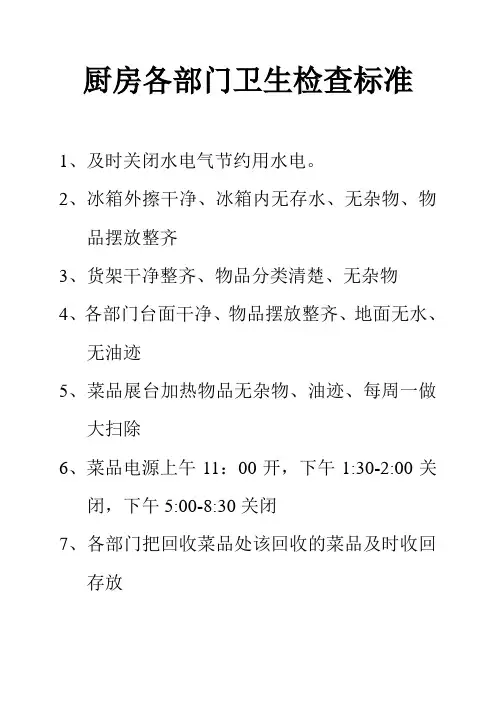 厨房各部门卫生检查标准

1、及时关闭水电气节约用水电。

2、冰箱外擦干净、冰箱内无存水、无杂物、物品摆放整齐

3、货架干净整齐、物品分类清楚、无杂物

4、各部门台面干净、物品摆放整齐、地面无水、无油迹

5、菜品展台加热物品无杂物、油迹、每周一做大扫除

6、菜品电源上午11：00开，下午1:30-2:00关闭，下午5:00-8:30关闭

7、各部门把回收菜品处该回收的菜品及时收回存放